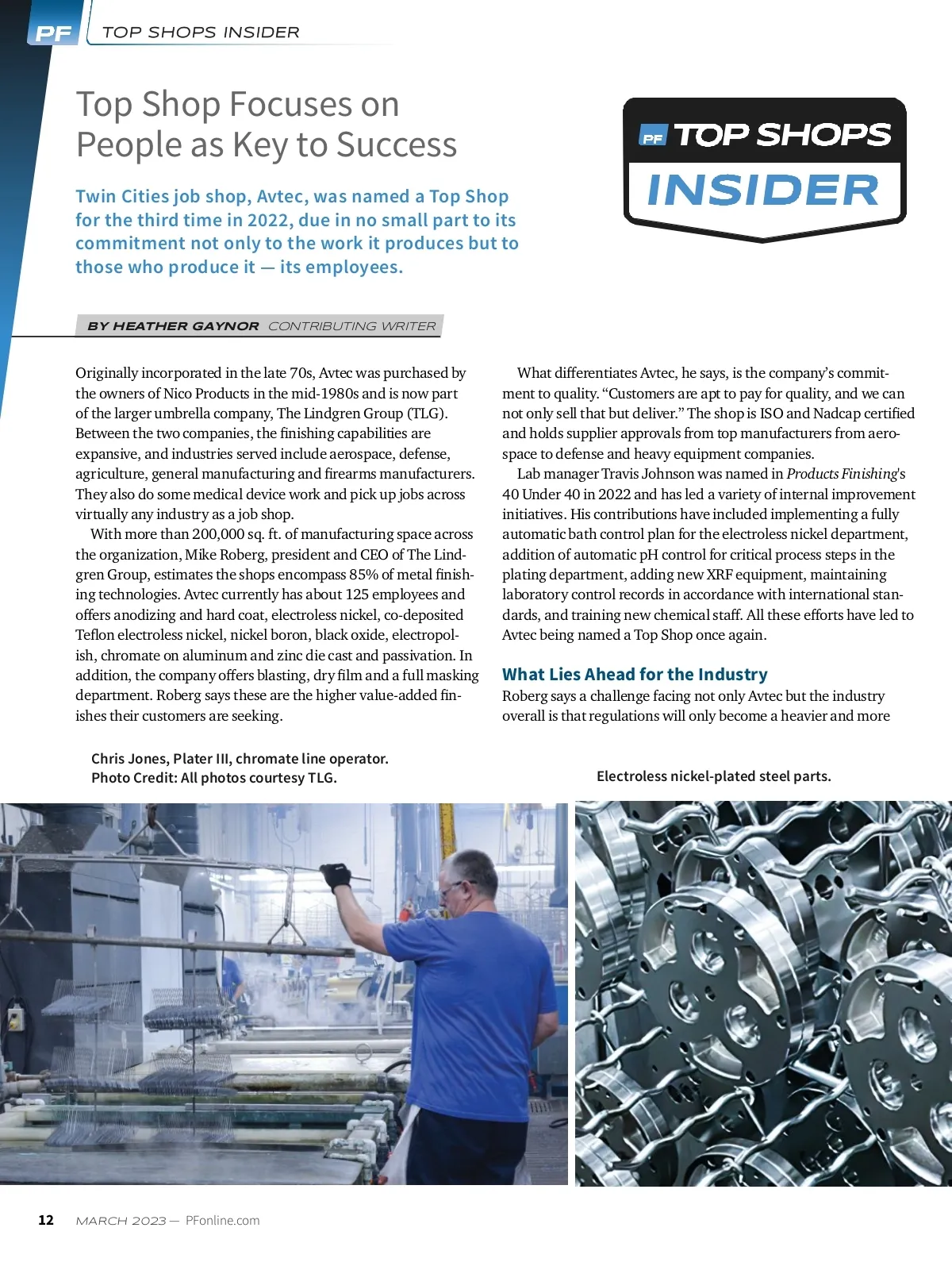 PF TOP SHOPS INSIDER

Top Shop Focuses on People as Key to Success

PF TOP SHOPS INSIDER

Twin Cities job shop, Avtec, was named a Top Shop for the third time in 2022, due in no small part to its commitment not only to the work it produces but to those who produce it — its employees.

BY HEATHER GAYNOR CONTRIBUTING WRITER

Originally incorporated in the late 70s, Avtec was purchased by the owners of Nico Products in the mid-1980s and is now part of the larger umbrella company, The Lindgren Group (TLG). Between the two companies, the finishing capabilities are expansive, and industries served include aerospace, defense, agriculture, general manufacturing and firearms manufacturers. They also do some medical device work and pick up jobs across virtually any industry as a job shop.

With more than 200,000 sq. ft. of manufacturing space across the organization, Mike Roberg, president and CEO of The Lindgren Group, estimates the shops encompass 85% of metal finishing technologies. Avtec currently has about 125 employees and offers anodizing and hard coat, electroless nickel, co-deposited Teflon electroless nickel, nickel boron, black oxide, electropolish, chromate on aluminum and zinc die cast and passivation. In addition, the company offers blasting, dry film and a full masking department. Roberg says these are the higher value-added finishes their customers are seeking.

What differentiates Avtec, he says, is the company's commitment to quality. "Customers are apt to pay for quality, and we can not only sell that but deliver." The shop is ISO and Nadcap certified and holds supplier approvals from top manufacturers from aerospace to defense and heavy equipment companies.

Lab manager Travis Johnson was named in Products Finishing's 40 Under 40 in 2022 and has led a variety of internal improvement initiatives. His contributions have included implementing a fully automatic bath control plan for the electroless nickel department, addition of automatic pH control for critical process steps in the plating department, adding new XRF equipment, maintaining laboratory control records in accordance with international standards, and training new chemical staff. All these efforts have led to Avtec being named a Top Shop once again.

What Lies Ahead for the Industry

Roberg says a challenge facing not only Avtec but the industry overall is that regulations will only become a heavier and more

Chris Jones, Plater III, chromate line operator.
Photo Credit: All photos courtesy TLG.

Electroless nickel-plated steel parts.

12 MARCH 2023 — PFonline.com